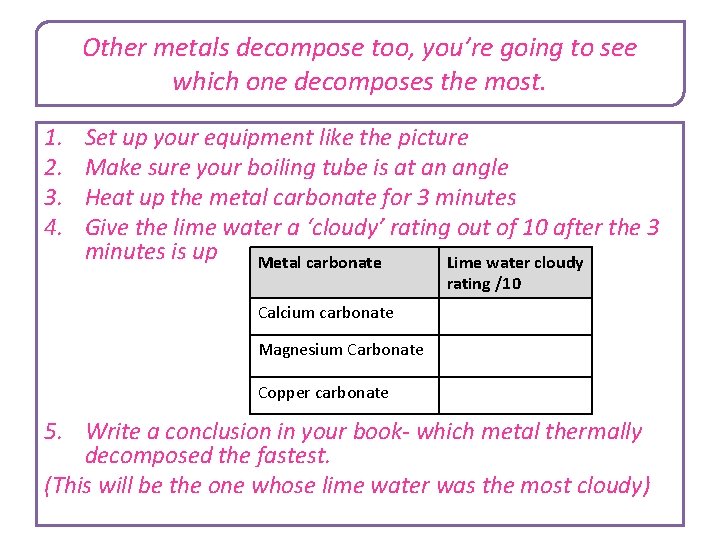 Other metals decompose too, you're going to see which one decomposes the most.

1. Set up your equipment like the picture
2. Make sure your boiling tube is at an angle
3. Heat up the metal carbonate for 3 minutes
4. Give the lime water a 'cloudy' rating out of 10 after the 3 minutes is up

| Metal carbonate | Lime water cloudy rating /10 |
|---|---|
| Calcium carbonate | |
| Magnesium Carbonate | |
| Copper carbonate | |

5. Write a conclusion in your book- which metal thermally decomposed the fastest.

(This will be the one whose lime water was the most cloudy)